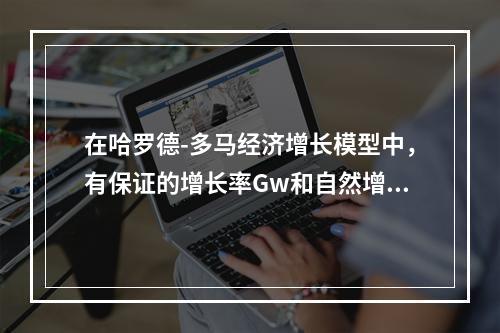 在哈罗德-多马经济增长模型中，有保证的增长率Gw和自然增...